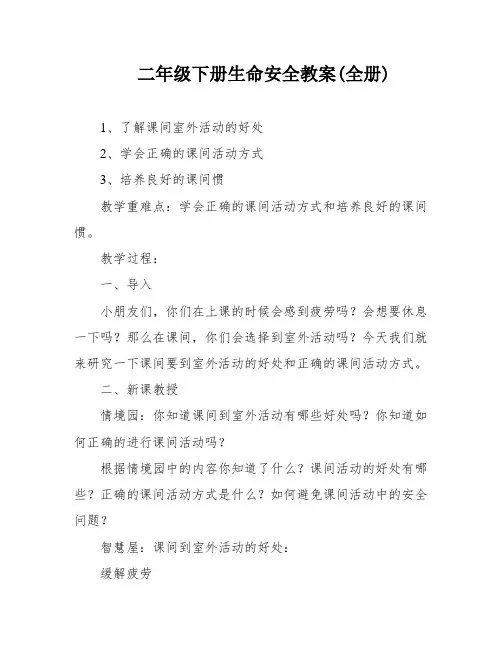 二年级下册生命安全教案(全册)

1、了解课间室外活动的好处

2、学会正确的课间活动方式

3、培养良好的课间惯

教学重难点：学会正确的课间活动方式和培养良好的课间惯。

教学过程：

一、导入

小朋友们，你们在上课的时候会感到疲劳吗？会想要休息一下吗？那么在课间，你们会选择到室外活动吗？今天我们就来研究一下课间要到室外活动的好处和正确的课间活动方式。

二、新课教授

情境园：你知道课间到室外活动有哪些好处吗？你知道如何正确的进行课间活动吗？

根据情境园中的内容你知道了什么？课间活动的好处有哪些？正确的课间活动方式是什么？如何避免课间活动中的安全问题？

智慧屋：课间到室外活动的好处：

缓解疲劳